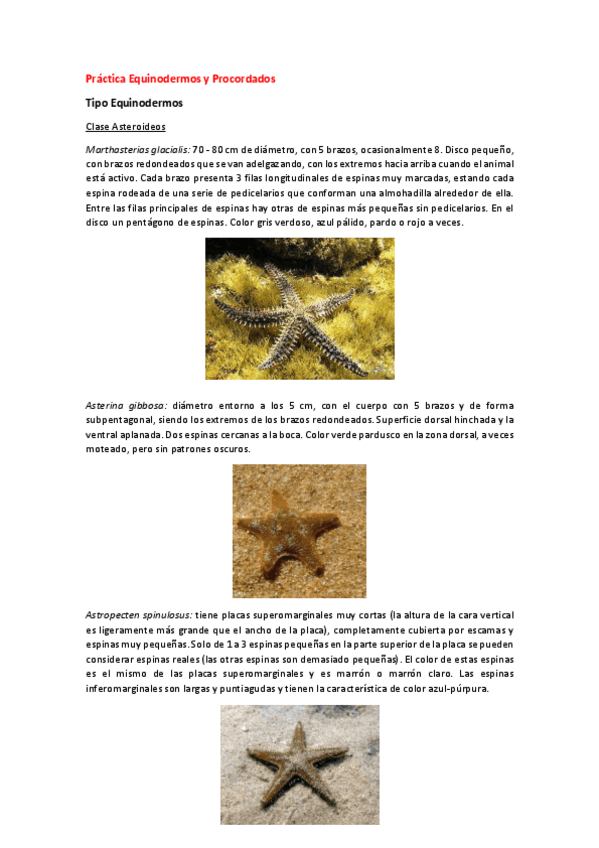 Práctica Equinodermos y Procordados

Tipo Equinodermos

Clase Asteroideos

Marthasterias glacialis: 70 - 80 cm de diámetro, con 5 brazos, ocasionalmente 8. Disco pequeño, con brazos redondeados que se van adelgazando, con los extremos hacia arriba cuando el animal está activo. Cada brazo presenta 3 filas longitudinales de espinas muy marcadas, estando cada espina rodeada de una serie de pedicelarios que conforman una almohadilla alrededor de ella. Entre las filas principales de espinas hay otras de espinas más pequeñas sin pedicelarios. En el disco un pentágono de espinas. Color gris verdoso, azul pálido, pardo o rojo a veces.

Asterina gibbosa: diámetro entorno a los 5 cm, con el cuerpo con 5 brazos y de forma subpentagonal, siendo los extremos de los brazos redondeados. Superficie dorsal hinchada y la ventral aplanada. Dos espinas cercanas a la boca. Color verde pardusco en la zona dorsal, a veces moteado, pero sin patrones oscuros.

Astropecten spinulosus: tiene placas superomarginales muy cortas (la altura de la cara vertical es ligeramente más grande que el ancho de la placa), completamente cubierta por escamas y espinas muy pequeñas. Solo de 1 a 3 espinas pequeñas en la parte superior de la placa se pueden considerar espinas reales (las otras espinas son demasiado pequeñas). El color de estas espinas es el mismo de las placas superomarginales y es marrón o marrón claro. Las espinas inferomarginales son largas y puntiagudas y tienen la característica de color azul-púrpura.